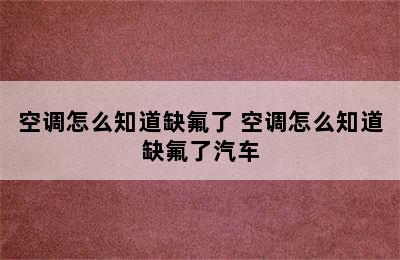 空调怎么知道缺氟了 空调怎么知道缺氟了汽车